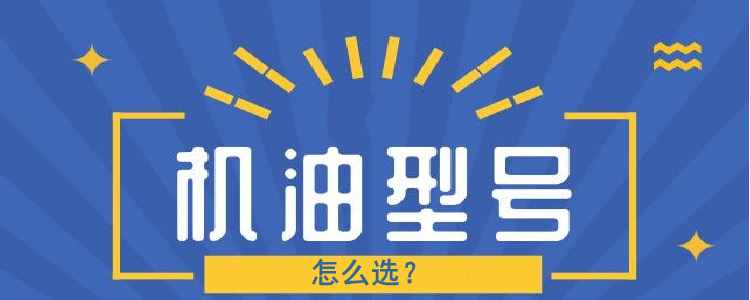 机油型号

怎么选？